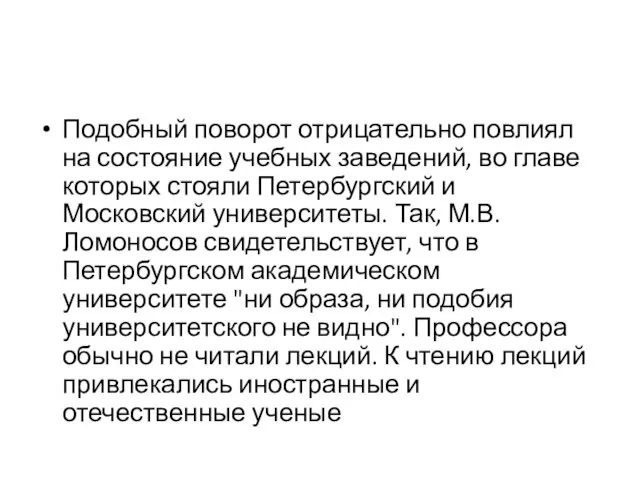 • Подобный поворот отрицательно повлиял на состояние учебных заведений, во главе которых стояли Петербургский и Московский университеты. Так, М.В. Ломоносов свидетельствует, что в Петербургском академическом университете "ни образа, ни подобия университетского не видно". Профессора обычно не читали лекций. К чтению лекций привлекались иностранные и отечественные ученые